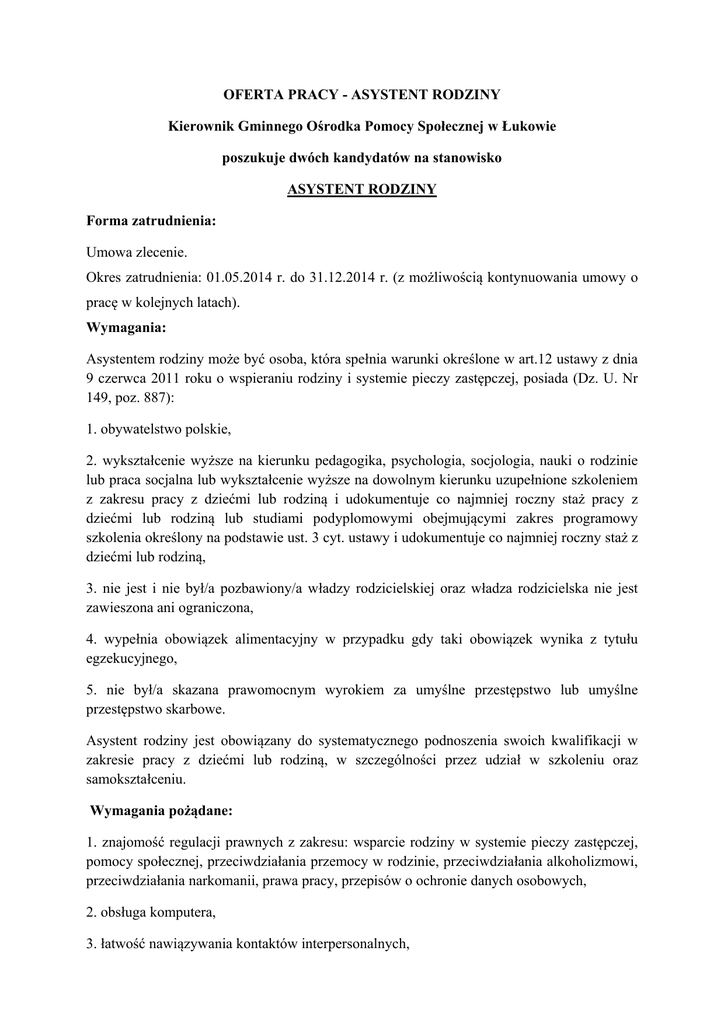 OFERTA PRACY - ASYSTENT RODZINY

Kierownik Gminnego Ośrodka Pomocy Społecznej w Łukowie

poszukuje dwóch kandydatów na stanowisko

ASYSTENT RODZINY

Forma zatrudnienia:

Umowa zlecenie.

Okres zatrudnienia: 01.05.2014 r. do 31.12.2014 r. (z możliwością kontynuowania umowy o pracę w kolejnych latach).

Wymagania:

Asystentem rodziny może być osoba, która spełnia warunki określone w art.12 ustawy z dnia 9 czerwca 2011 roku o wspieraniu rodziny i systemie pieczy zastępczej, posiada (Dz. U. Nr 149, poz. 887):

1. obywatelstwo polskie,

2. wykształcenie wyższe na kierunku pedagogika, psychologia, socjologia, nauki o rodzinie lub praca socjalna lub wykształcenie wyższe na dowolnym kierunku uzupełnione szkoleniem z zakresu pracy z dziećmi lub rodziną i udokumentuje co najmniej roczny staż pracy z dziećmi lub rodziną lub studiami podyplomowymi obejmującymi zakres programowy szkolenia określony na podstawie ust. 3 cyt. ustawy i udokumentuje co najmniej roczny staż z dziećmi lub rodziną,

3. nie jest i nie był/a pozbawiony/a władzy rodzicielskiej oraz władza rodzicielska nie jest zawieszona ani ograniczona,

4. wypełnia obowiązek alimentacyjny w przypadku gdy taki obowiązek wynika z tytułu egzekucyjnego,

5. nie był/a skazana prawomocnym wyrokiem za umyślne przestępstwo lub umyślne przestępstwo skarbowe.

Asystent rodziny jest obowiązany do systematycznego podnoszenia swoich kwalifikacji w zakresie pracy z dziećmi lub rodziną, w szczególności przez udział w szkoleniu oraz samokształceniu.

Wymagania pożądane:

1. znajomość regulacji prawnych z zakresu: wsparcie rodziny w systemie pieczy zastępczej, pomocy społecznej, przeciwdziałania przemocy w rodzinie, przeciwdziałania alkoholizmowi, przeciwdziałania narkomanii, prawa pracy, przepisów o ochronie danych osobowych,

2. obsługa komputera,

3. łatwość nawiązywania kontaktów interpersonalnych,